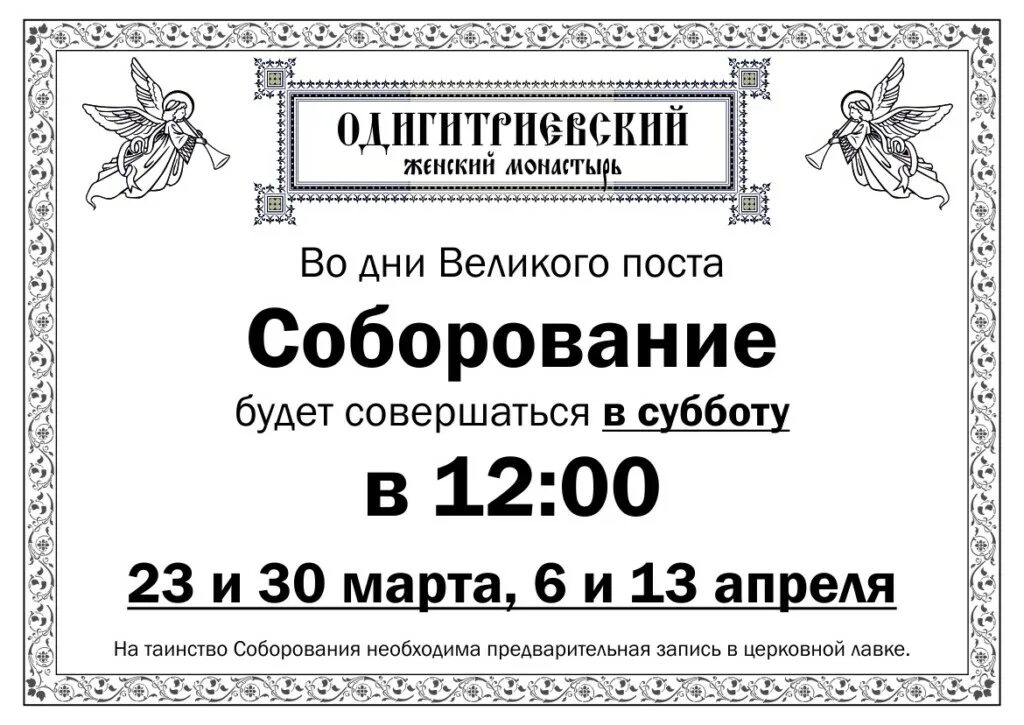 ОДИГИТРИЕВСКИЙ
ЖЕНСКИЙ МОНАСТЫРЬ

Во дни Великого поста

Соборование

будет совершаться в субботу

в 12:00

23 и 30 марта, 6 и 13 апреля

На таинство Соборования необходима предварительная запись в церковной лавке.